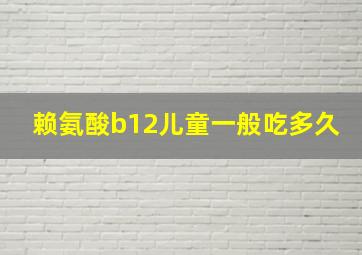 赖氨酸b12儿童一般吃多久